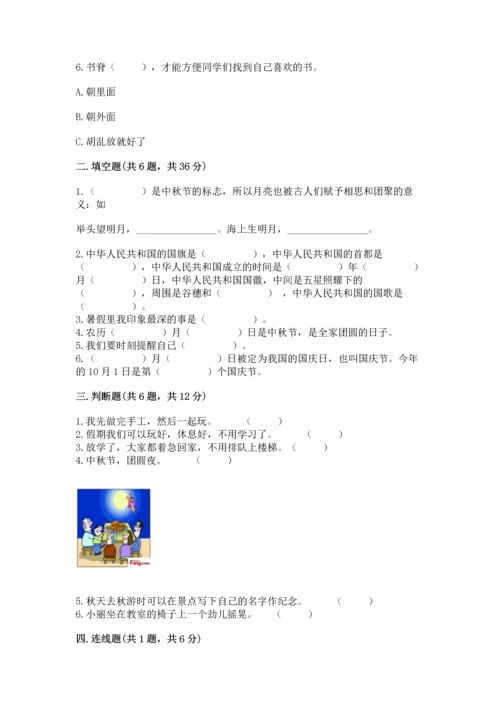 6. 书脊（　　），才能方便同学们找到自己喜欢的书。

A. 朝里面

B. 朝外面

C. 胡乱放就好了

二. 填空题(共 6 题，共 36 分)

1.（　　　　）是中秋节的标志，所以月亮也被古人们赋予相思和团聚的意义：如

举头望明月，________________。海上生明月，________________。

2. 中华人民共和国的国旗是（　　　　），中华人民共和国的首都是（　　　　），中华人民共和国成立的时间是（　　　　）年（　　　　）月（　　　　）日，中华人民共和国国徽，中间是五星照耀下的（　　　　），周围是谷穗和（　　　　），中华人民共和国的国歌是（　　　　）。
3. 暑假里我印象最深的事是（　　　　）。
4. 农历（　　　　）月（　　　　）日是中秋节，是全家团圆的日子。
5. 我们要时刻提醒自己（　　　　）。
6.（　　　　）月（　　　　）日被定为我国的国庆日，也叫国庆节。今年的 10 月 1 日是第（　　　　）个国庆节。

三. 判断题(共 6 题，共 12 分)

1. 我先做完手工，然后一起玩。　　（　　）
2. 假期我们可以玩好，休息好，不用学习了。　　（　　）
3. 放学了，大家都着急回家，不用排队上楼梯。（　　）
4. 中秋节，团圆夜。　　（　　）

Fang.com

5. 秋天去秋游时可以在景点写下自己的名字作纪念。　　（　　）
6. 小丽坐在教室的椅子上一个劲儿摇晃。　　（　　）

四. 连线题(共 1 题，共 6 分)